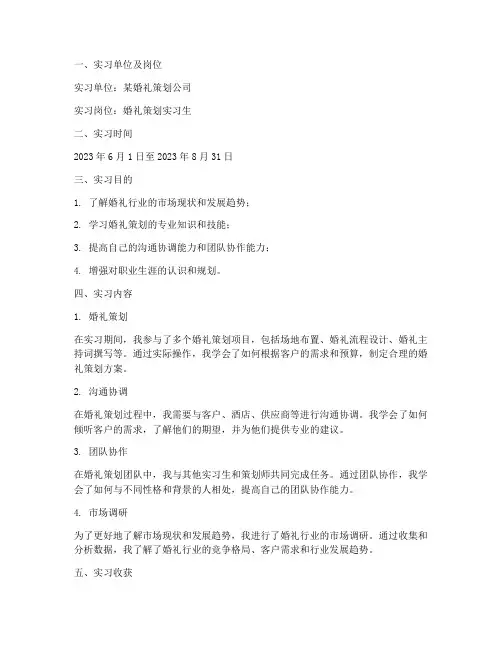 一、实习单位及岗位

实习单位：某婚礼策划公司

实习岗位：婚礼策划实习生

二、实习时间

2023 年 6 月 1 日至 2023 年 8 月 31 日

三、实习目的

1. 了解婚礼行业的市场现状和发展趋势；

2. 学习婚礼策划的专业知识和技能；

3. 提高自己的沟通协调能力和团队协作能力；

4. 增强对职业生涯的认识和规划。

四、实习内容

1. 婚礼策划

在实习期间，我参与了多个婚礼策划项目，包括场地布置、婚礼流程设计、婚礼主持词撰写等。通过实际操作，我学会了如何根据客户的需求和预算，制定合理的婚礼策划方案。

2. 沟通协调

在婚礼策划过程中，我需要与客户、酒店、供应商等进行沟通协调。我学会了如何倾听客户的需求，了解他们的期望，并为他们提供专业的建议。

3. 团队协作

在婚礼策划团队中，我与其他实习生和策划师共同完成任务。通过团队协作，我学会了如何与不同性格和背景的人相处，提高自己的团队协作能力。

4. 市场调研

为了更好地了解市场现状和发展趋势，我进行了婚礼行业的市场调研。通过收集和分析数据，我了解了婚礼行业的竞争格局、客户需求和行业发展趋势。

五、实习收获